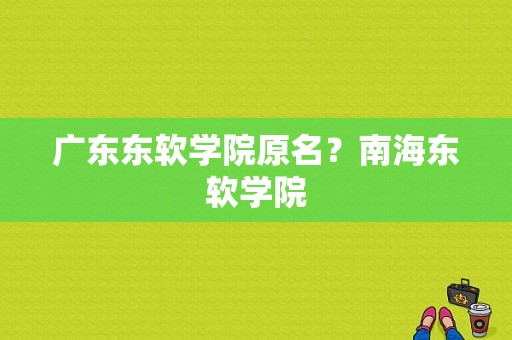 广东东软学院原名？南海东软学院